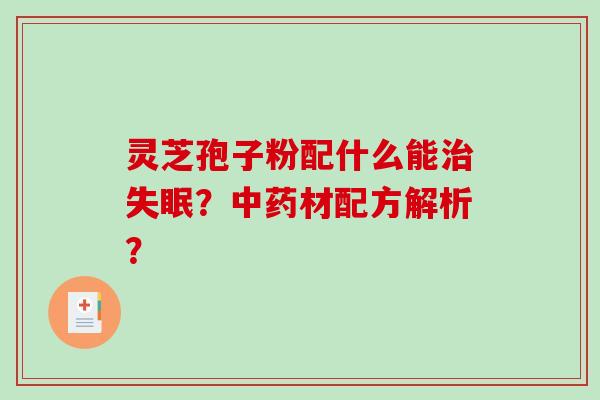 灵芝孢子粉配什么能治失眠？中药材配方解析？